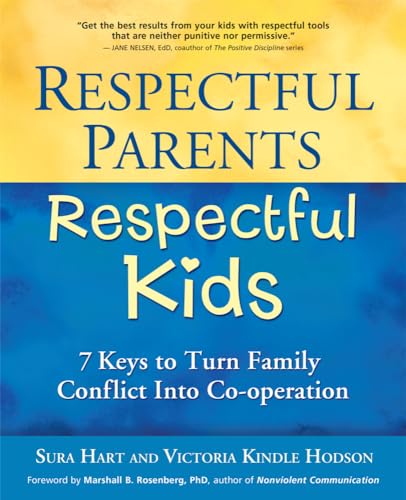 "Get the best results from your kids with respectful tools that are neither punitive nor permissive."
— JANE NELSEN, EdD, coauthor of The Positive Discipline series

RESPECTFUL PARENTS

Respectful Kids

7 Keys to Turn Family Conflict Into Co-operation

SURA HART AND VICTORIA KINDLE HODSON

Foreword by Marshall B. Rosenberg, PhD, author of Nonviolent Communication